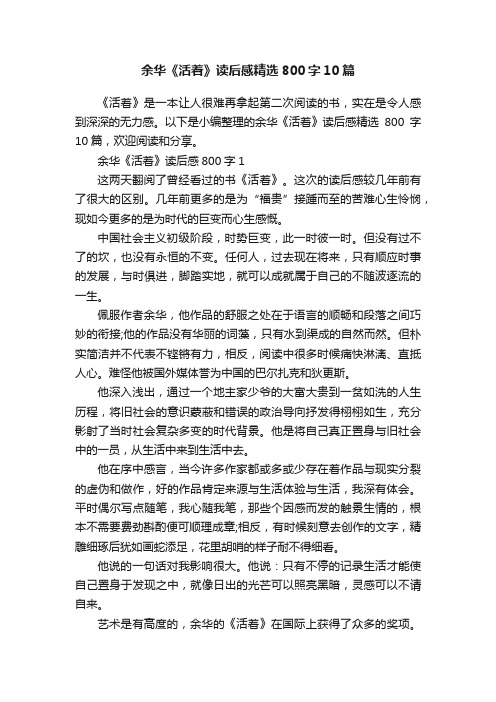 余华《活着》读后感精选800字10篇

《活着》是一本让人很难再拿起第二次阅读的书，实在是令人感到深深的无力感。以下是小编整理的余华《活着》读后感精选 800 字 10篇，欢迎阅读和分享。

余华《活着》读后感800字1

这两天翻阅了曾经看过的书《活着》。这次的读后感较几年前有了很大的区别。几年前更多的是为“福贵”接踵而至的苦难心生怜悯，现如今更多的是为时代的巨变而心生感慨。

中国社会主义初级阶段，时势巨变，此一时彼一时。但没有过不了的坎，也没有永恒的不变。任何人，过去现在将来，只有顺应时事的发展，与时俱进，脚踏实地，就可以成就属于自己的不随波逐流的一生。

佩服作者余华，他作品的舒服之处在于语言的顺畅和段落之间巧妙的衔接;他的作品没有华丽的词藻，只有水到渠成的自然而然。但朴实简洁并不代表不铿锵有力，相反，阅读中很多时候痛快淋漓、直抵人心。难怪他被国外媒体誉为中国的巴尔扎克和狄更斯。

他深入浅出，通过一个地主家少爷的大富大贵到一贫如洗的人生历程，将旧社会的意识蒙蔽和错误的政治导向抒发得栩栩如生，充分影射了当时社会复杂多变的时代背景。他是将自己真正置身与旧社会中的一员，从生活中来到生活中去。

他在序中感言，当今许多作家都或多或少存在着作品与现实分裂的虚伪和做作，好的作品肯定来源与生活体验与生活，我深有体会。平时偶尔写点随笔，我心随我笔，那些个因感而发的触景生情的，根本不需要费劲斟酌便可顺理成章;相反，有时候刻意去创作的文字，精雕细琢后犹如画蛇添足，花里胡哨的样子耐不得细看。

他说的一句话对我影响很大。他说：只有不停的记录生活才能使自己置身于发现之中，就像日出的光芒可以照亮黑暗，灵感可以不请自来。

艺术是有高度的，余华的《活着》在国际上获得了众多的奖项。